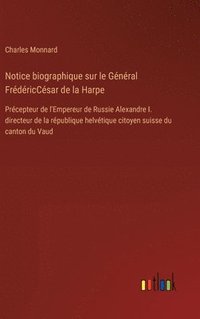 Charles Monnard

Notice biographique sur le Général FrédéricCésar de la Harpe

Précepteur de l'Empereur de Russie Alexandre I. directeur de la république helvétique citoyen suisse du canton du Vaud

outlook